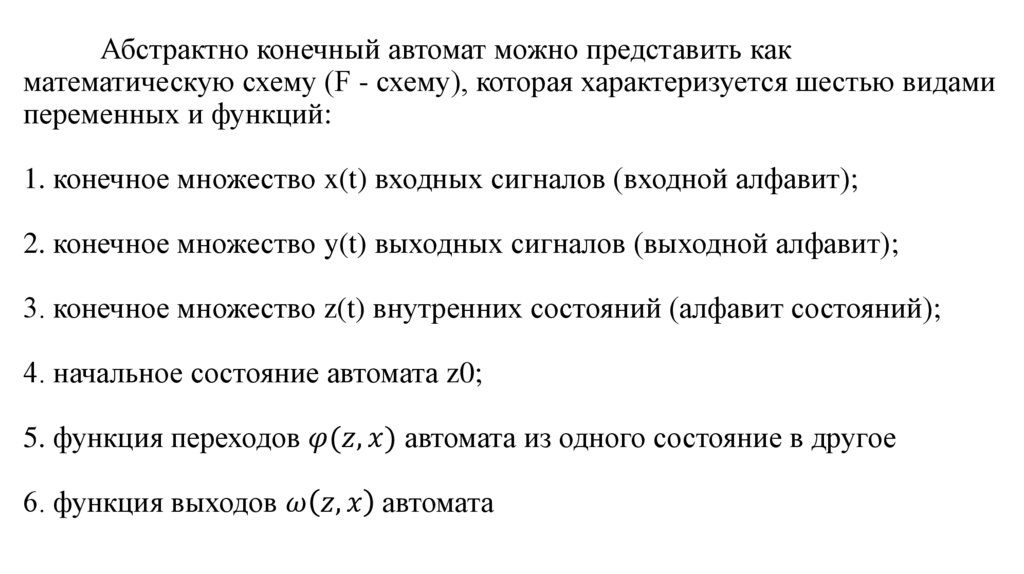 Абстрактно конечный автомат можно представить как математическую схему (F - схему), которая характеризуется шестью видами переменных и функций:

1. конечное множество x(t) входных сигналов (входной алфавит);

2. конечное множество y(t) выходных сигналов (выходной алфавит);

3. конечное множество z(t) внутренних состояний (алфавит состояний);

4. начальное состояние автомата z0;

5. функция переходов $\varphi(z, x)$ автомата из одного состояние в другое

6. функция выходов $\omega(z, x)$ автомата